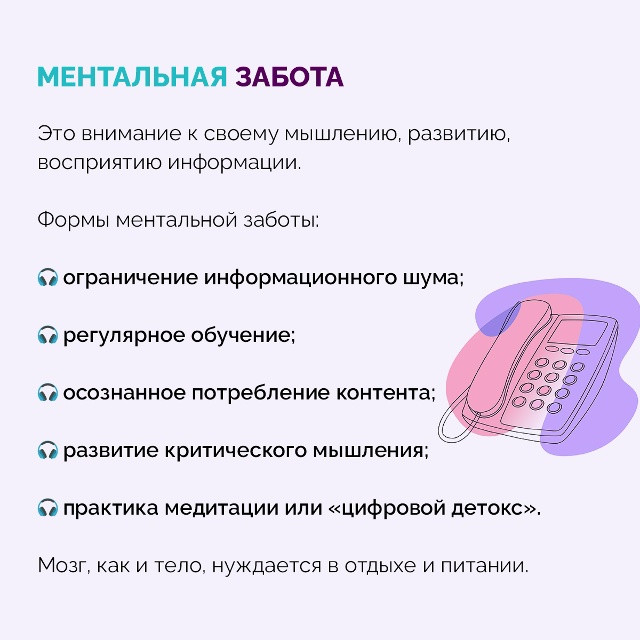 МЕНТАЛЬНАЯ ЗАБОТА

Это внимание к своему мышлению, развитию, восприятию информации.

Формы ментальной заботы:

🎧 ограничение информационного шума;

🎧 регулярное обучение;

🎧 осознанное потребление контента;

🎧 развитие критического мышления;

🎧 практика медитации или «цифровой детокс».

Мозг, как и тело, нуждается в отдыхе и питании.